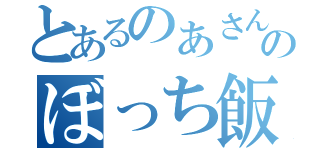 とあるのあさんの
ぼっち飯